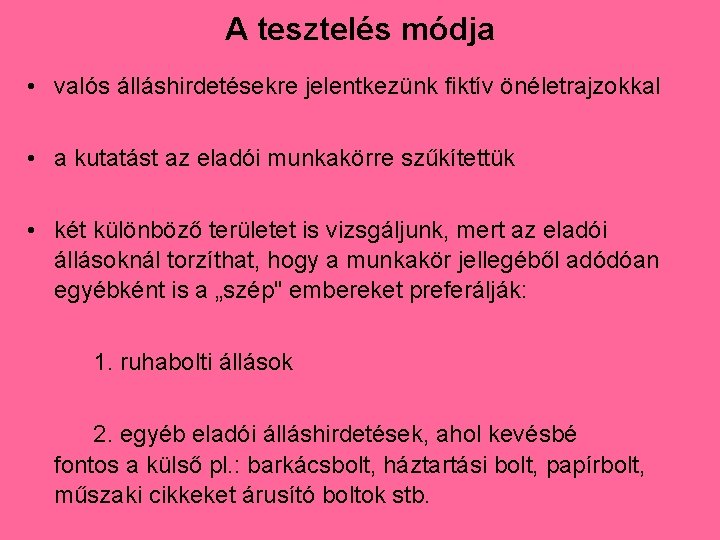 A tesztelés módja

• valós álláshirdetésekre jelentkezünk fiktív önéletrajzokkal

• a kutatást az eladói munkakörre szűkítettük

• két különböző területet is vizsgáljunk, mert az eladói állásoknál torzíthat, hogy a munkakör jellegéből adódóan egyébként is a „szép" embereket preferálják:

1. ruhabolti állások

2. egyéb eladói álláshirdetések, ahol kevésbé fontos a külső pl.: barkácsbolt, háztartási bolt, papírbolt, műszaki cikkeket árusító boltok stb.